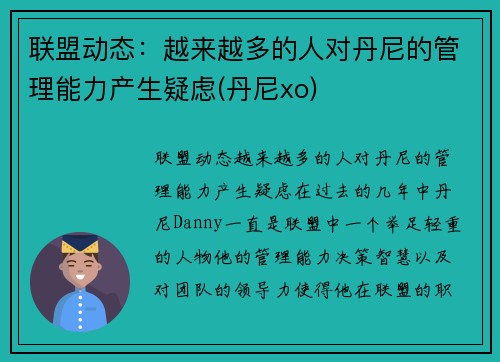 联盟动态：越来越多的人对丹尼的管理能力产生疑虑(丹尼xo)

联盟动态越来越多的人对丹尼的管理能力产生疑虑在过去的几年中丹尼Danny一直是联盟中一个举足轻重的人物他的管理能力决策智慧以及对团队的领导力使得他在联盟的职